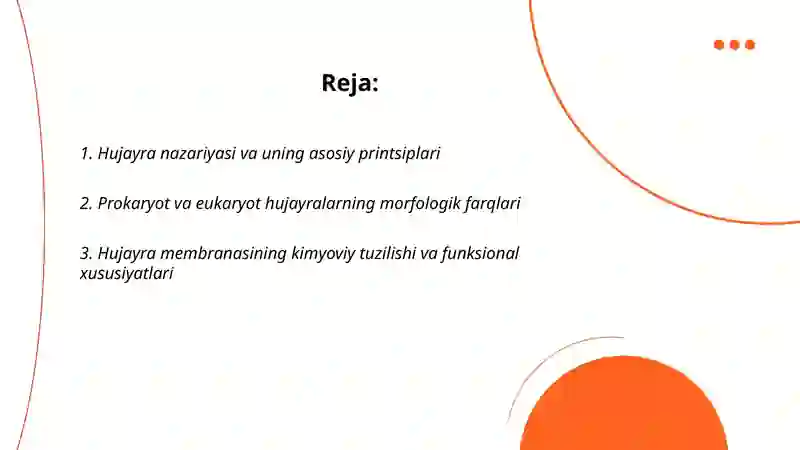 Reja:

1. Hujayra nazariyasi va uning asosiy printsiplari

2. Prokaryot va eukaryot hujayralarning morfologik farqlari

3. Hujayra membranasining kimyoviy tuzilishi va funksional xususiyatlari